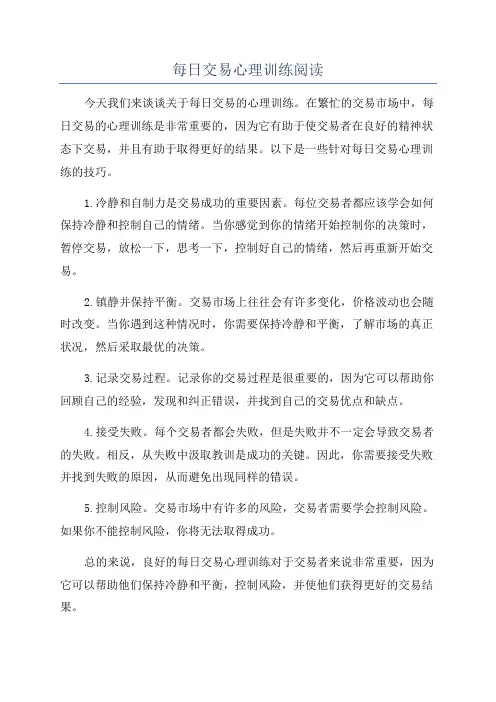 每日交易心理训练阅读

今天我们来谈谈关于每日交易的心理训练。在繁忙的交易市场中，每日交易的心理训练是非常重要的，因为它有助于使交易者在良好的精神状态下交易，并且有助于取得更好的结果。以下是一些针对每日交易心理训练的技巧。

1.冷静和自制力是交易成功的重要因素。每位交易者都应该学会如何保持冷静和控制自己的情绪。当你感觉到你的情绪开始控制你的决策时，暂停交易，放松一下，思考一下，控制好自己的情绪，然后再重新开始交易。

2.镇静并保持平衡。交易市场上往往会有许多变化，价格波动也会随时改变。当你遇到这种情况时，你需要保持冷静和平衡，了解市场的真正状况，然后采取最优的决策。

3.记录交易过程。记录你的交易过程是很重要的，因为它可以帮助你回顾自己的经验，发现和纠正错误，并找到自己的交易优点和缺点。

4.接受失败。每个交易者都会失败，但是失败并不一定会导致交易者的失败。相反，从失败中汲取教训是成功的关键。因此，你需要接受失败并找到失败的原因，从而避免出现同样的错误。

5.控制风险。交易市场中有许多的风险，交易者需要学会控制风险。如果你不能控制风险，你将无法取得成功。

总的来说，良好的每日交易心理训练对于交易者来说非常重要，因为它可以帮助他们保持冷静和平衡，控制风险，并使他们获得更好的交易结果。